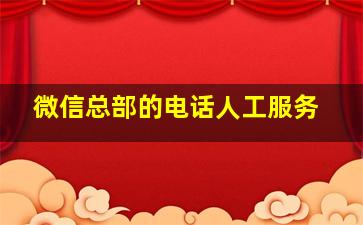 微信总部的电话人工服务